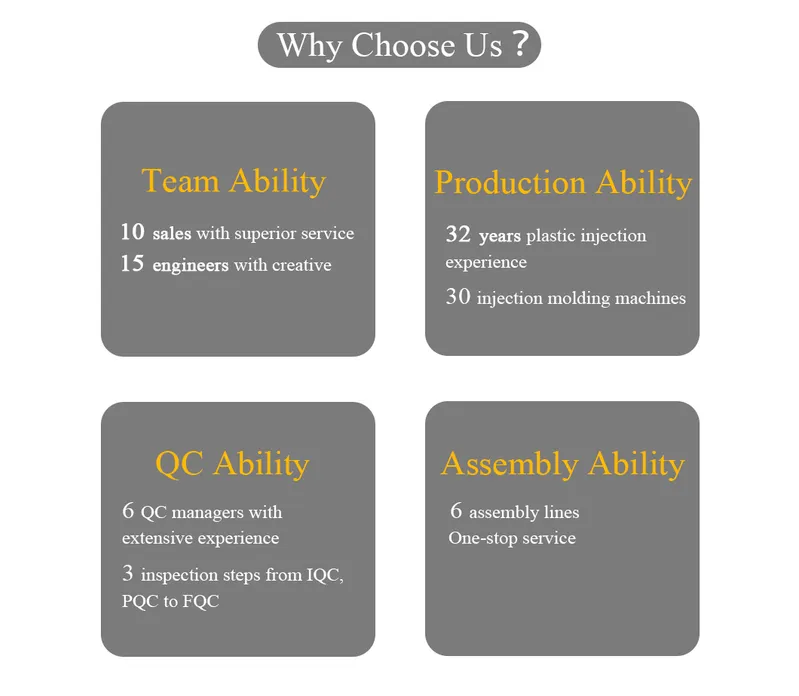 Why Choose Us ?

Team Ability

10 sales with superior service

15 engineers with creative

Production Ability

32 years plastic injection experience

30 injection molding machines

QC Ability

6 QC managers with extensive experience

3 inspection steps from IQC, PQC to FQC

Assembly Ability

6 assembly lines

One-stop service